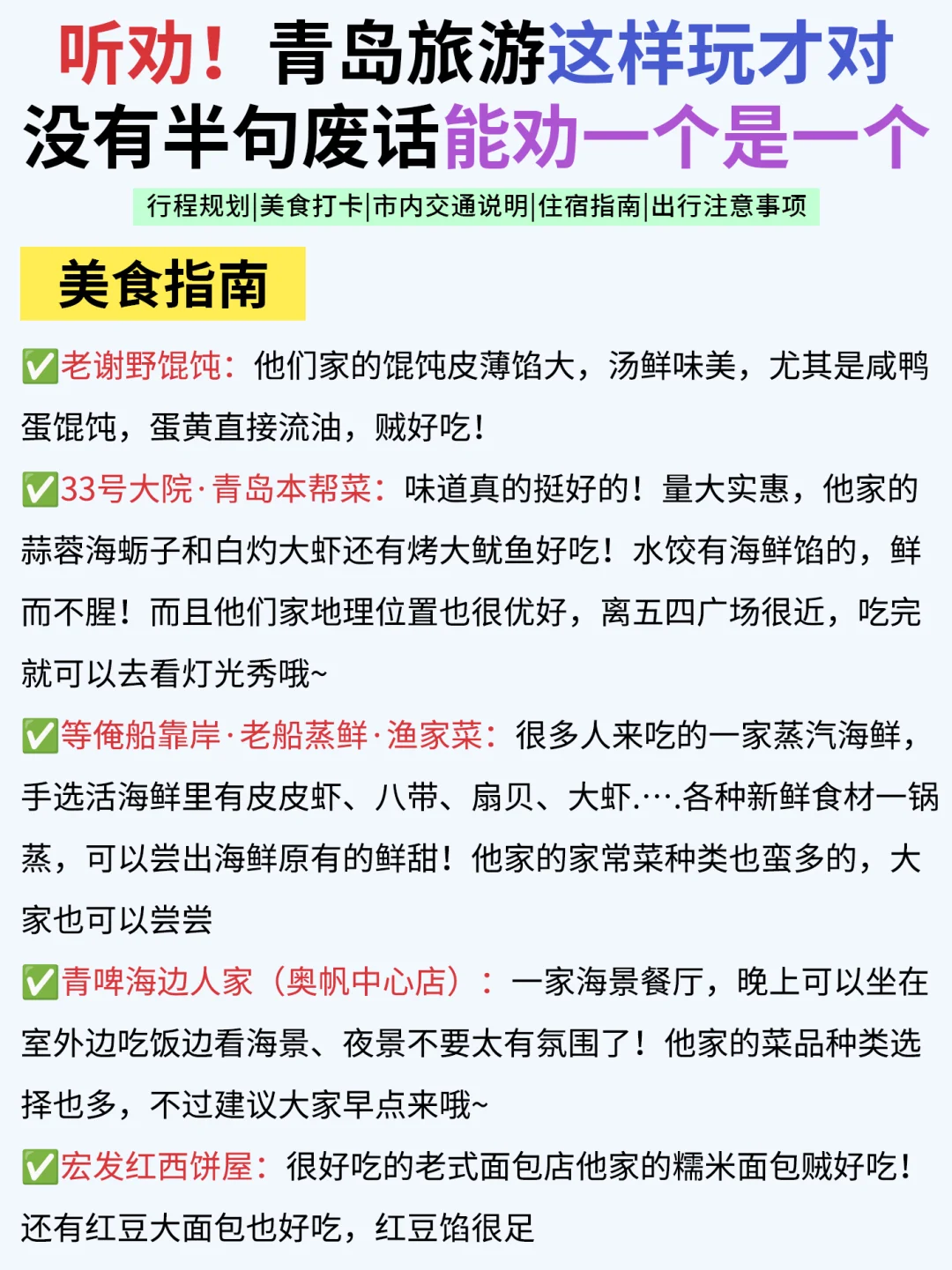 听劝！青岛旅游这样玩才对
没有半句废话能劝一个是一个

行程规划|美食打卡|市内交通说明|住宿指南|出行注意事项

美食指南

✅老谢野馄饨：他们家的馄饨皮薄馅大，汤鲜味美，尤其是咸鸭蛋馄饨，蛋黄直接流油，贼好吃！

✅33号大院·青岛本帮菜：味道真的挺好的！量大实惠，他家的蒜蓉海蛎子和白灼大虾还有烤大鱿鱼好吃！水饺有海鲜馅的，鲜而不腥！而且他们家地理位置也很优好，离五四广场很近，吃完就可以去看灯光秀哦~

✅等俺船靠岸·老船蒸鲜·渔家菜：很多人来吃的一家蒸汽海鲜，手选活海鲜里有皮皮虾、八带、扇贝、大虾.….各种新鲜食材一锅蒸，可以尝出海鲜原有的鲜甜！他家的家常菜种类也蛮多的，大家也可以尝尝

✅青啤海边人家（奥帆中心店）：一家海景餐厅，晚上可以坐在室外边吃饭边看海景、夜景不要太有氛围了！他家的菜品种类选择也多，不过建议大家早点来哦~

✅宏发红西饼屋：很好吃的老式面包店他家的糯米面包贼好吃！还有红豆大面包也好吃，红豆馅很足